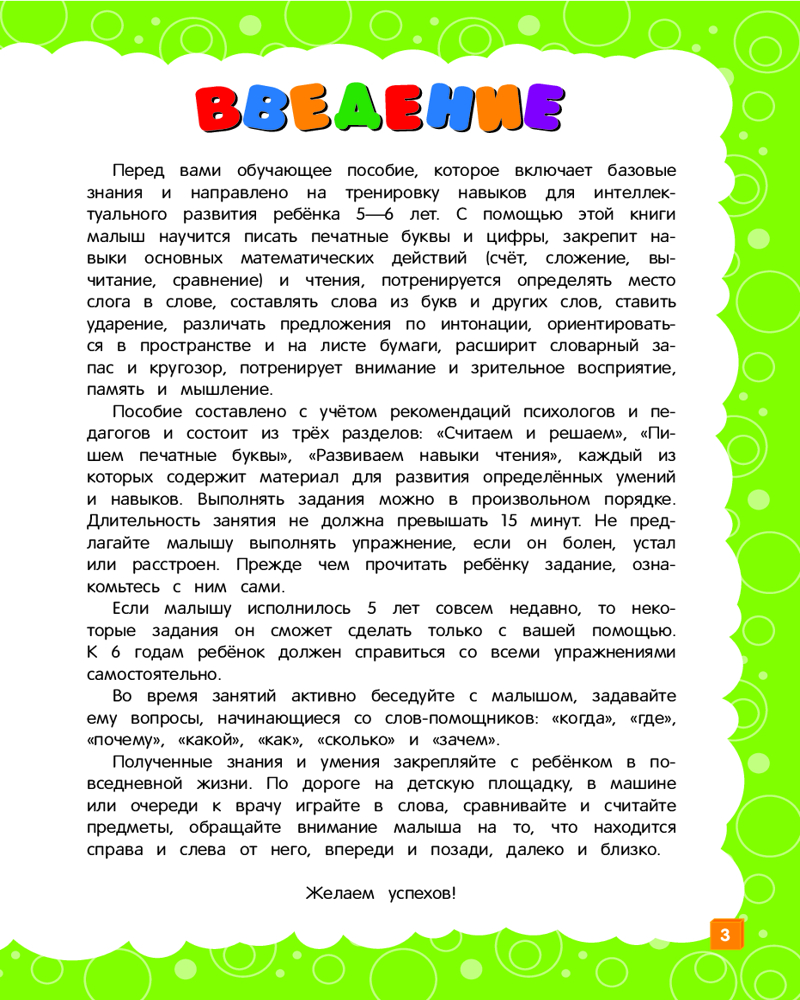 ВВЕДЕНИЕ

Перед вами обучающее пособие, которое включает базовые знания и направлено на тренировку навыков для интеллектуального развития ребёнка 5—6 лет. С помощью этой книги малыш научится писать печатные буквы и цифры, закрепит навыки основных математических действий (счёт, сложение, вычитание, сравнение) и чтения, потренируется определять место слога в слове, составлять слова из букв и других слов, ставить ударение, различать предложения по интонации, ориентироваться в пространстве и на листе бумаги, расширит словарный запас и кругозор, потренирует внимание и зрительное восприятие, память и мышление.

Пособие составлено с учётом рекомендаций психологов и педагогов и состоит из трёх разделов: «Считаем и решаем», «Пишем печатные буквы», «Развиваем навыки чтения», каждый из которых содержит материал для развития определённых умений и навыков. Выполнять задания можно в произвольном порядке. Длительность занятия не должна превышать 15 минут. Не предлагайте малышу выполнять упражнение, если он болен, устал или расстроен. Прежде чем прочитать ребёнку задание, ознакомьтесь с ним сами.

Если малышу исполнилось 5 лет совсем недавно, то некоторые задания он сможет сделать только с вашей помощью. К 6 годам ребёнок должен справиться со всеми упражнениями самостоятельно.

Во время занятий активно беседуйте с малышом, задавайте ему вопросы, начинающиеся со слов-помощников: «когда», «где», «почему», «какой», «как», «сколько» и «зачем».

Полученные знания и умения закрепляйте с ребёнком в повседневной жизни. По дороге на детскую площадку, в машине или очереди к врачу играйте в слова, сравнивайте и считайте предметы, обращайте внимание малыша на то, что находится справа и слева от него, впереди и позади, далеко и близко.

Желаем успехов!

3